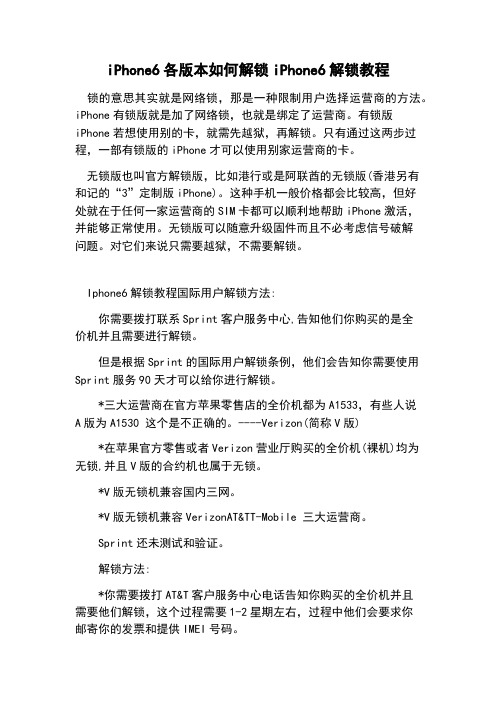 iPhone6 各版本如何解锁 iPhone6 解锁教程

锁的意思其实就是网络锁，那是一种限制用户选择运营商的方法。iPhone 有锁版就是加了网络锁，也就是绑定了运营商。有锁版 iPhone 若想使用别的卡，就需先越狱，再解锁。只有通过这两步过程，一部有锁版的 iPhone 才可以使用别家运营商的卡。

无锁版也叫官方解锁版，比如港行或是阿联酋的无锁版(香港另有和记的“3”定制版 iPhone)。这种手机一般价格都会比较高，但好处就在于任何一家运营商的 SIM 卡都可以顺利地帮助 iPhone 激活，并能够正常使用。无锁版可以随意升级固件而且不必考虑信号破解问题。对它们来说只需要越狱，不需要解锁。

Iphone6 解锁教程国际用户解锁方法:

你需要拨打联系 Sprint 客户服务中心,告知他们你购买的是全价机并且需要进行解锁。

但是根据 Sprint 的国际用户解锁条例，他们会告知你需要使用 Sprint 服务 90 天才可以给你进行解锁。

*三大运营商在官方苹果零售店的全价机都为 A1533，有些人说 A 版为 A1530 这个是不正确的。----Verizon(简称 V 版)

*在苹果官方零售或者 Verizon 营业厅购买的全价机(裸机)均为无锁,并且 V 版的合约机也属于无锁。

*V 版无锁机兼容国内三网。

*V 版无锁机兼容 VerizonAT&TT-Mobile 三大运营商。

Sprint 还未测试和验证。

解锁方法:

*你需要拨打 AT&T 客户服务中心电话告知你购买的全价机并且需要他们解锁，这个过程需要 1-2 星期左右，过程中他们会要求你邮寄你的发票和提供 IMEI 号码。